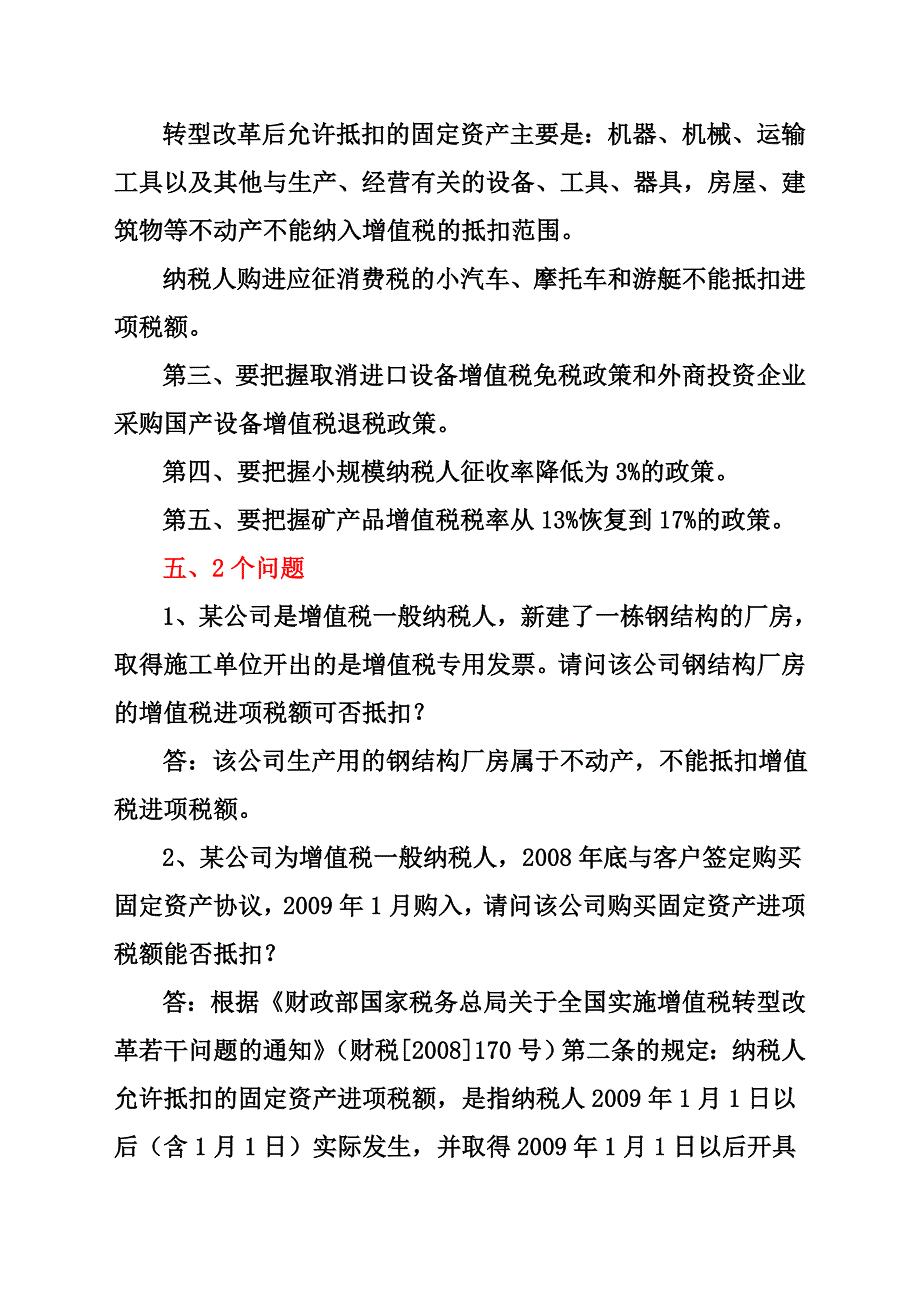 转型改革后允许抵扣的固定资产主要是：机器、机械、运输工具以及其他与生产、经营有关的设备、工具、器具，房屋、建筑物等不动产不能纳入增值税的抵扣范围。

纳税人购进应征消费税的小汽车、摩托车和游艇不能抵扣进项税额。

第三、要把握取消进口设备增值税免税政策和外商投资企业采购国产设备增值税退税政策。

第四、要把握小规模纳税人征收率降低为 3%的政策。

第五、要把握矿产品增值税税率从 13%恢复到 17%的政策。

五、2 个问题

1、某公司是增值税一般纳税人，新建了一栋钢结构的厂房，取得施工单位开出的是增值税专用发票。请问该公司钢结构厂房的增值税进项税额可否抵扣？

答：该公司生产用的钢结构厂房属于不动产，不能抵扣增值税进项税额。

2、某公司为增值税一般纳税人，2008 年底与客户签定购买固定资产协议，2009 年 1 月购入，请问该公司购买固定资产进项税额能否抵扣？

答：根据《财政部国家税务总局关于全国实施增值税转型改革若干问题的通知》（财税[2008]170 号）第二条的规定：纳税人允许抵扣的固定资产进项税额，是指纳税人 2009 年 1 月 1 日以后（含 1 月 1 日）实际发生，并取得 2009 年 1 月 1 日以后开具